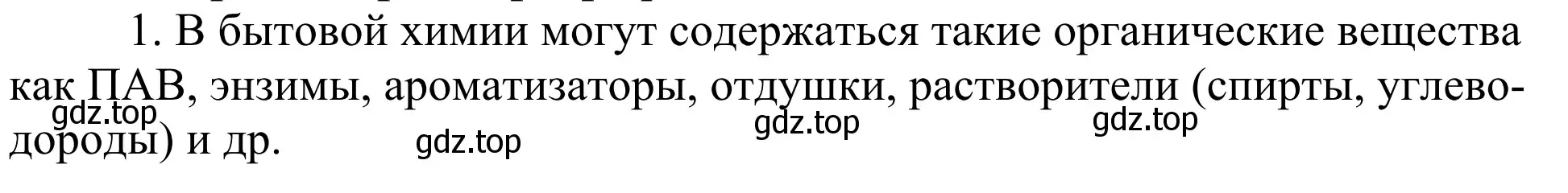 1. В бытовой химии могут содержаться такие органические вещества как ПАВ, энзимы, ароматизаторы, отдушки, растворители (спирты, углеводороды) и др.

gdz.top gdz.top gdz.top gdz.top